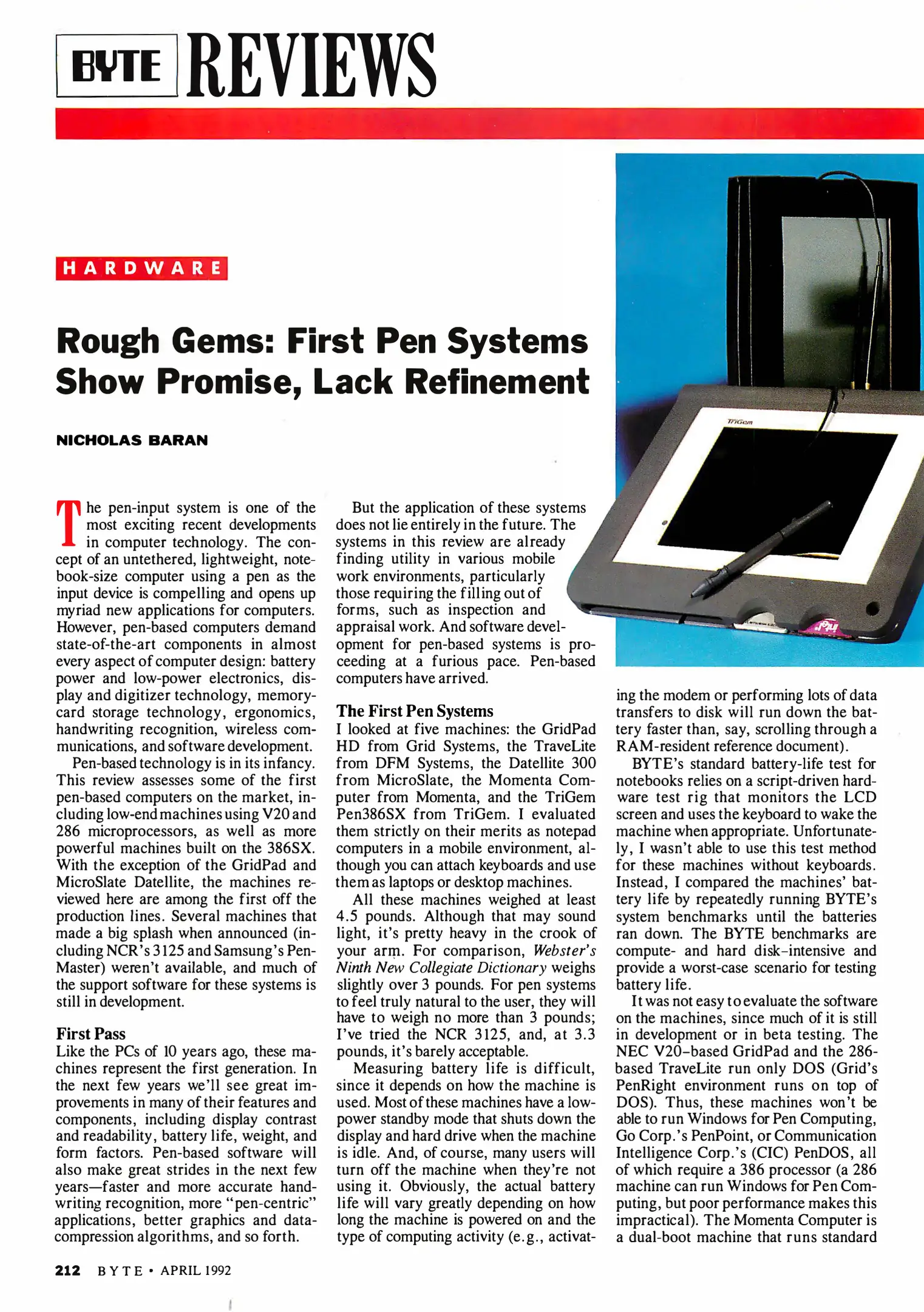 BYTE REVIEWS

HARDWARE

Rough Gems: First Pen Systems Show Promise, Lack Refinement

NICHOLAS BARAN

The pen-input system is one of the most exciting recent developments in computer technology. The concept of an untethered, lightweight, notebook-size computer using a pen as the input device is compelling and opens up myriad new applications for computers. However, pen-based computers demand state-of-the-art components in almost every aspect of computer design: battery power and low-power electronics, display and digitizer technology, memory-card storage technology, ergonomics, handwriting recognition, wireless communications, and software development.

Pen-based technology is in its infancy. This review assesses some of the first pen-based computers on the market, including low-end machines using V20 and 286 microprocessors, as well as more powerful machines built on the 386SX. With the exception of the GridPad and MicroSlate Datellite, the machines reviewed here are among the first off the production lines. Several machines that made a big splash when announced (including NCR's 3125 and Samsung's PenMaster) weren't available, and much of the support software for these systems is still in development.

First Pass
Like the PCs of 10 years ago, these machines represent the first generation. In the next few years we'll see great improvements in many of their features and components, including display contrast and readability, battery life, weight, and form factors. Pen-based software will also make great strides in the next few years—faster and more accurate handwriting recognition, more "pen-centric" applications, better graphics and data-compression algorithms, and so forth.

But the application of these systems does not lie entirely in the future. The systems in this review are already finding utility in various mobile work environments, particularly those requiring the filling out of forms, such as inspection and appraisal work. And software development for pen-based systems is proceeding at a furious pace. Pen-based computers have arrived.

The First Pen Systems
I looked at five machines: the GridPad HD from Grid Systems, the TraveLite from DFM Systems, the Datellite 300 from MicroSlate, the Momenta Computer from Momenta, and the TriGem Pen386SX from TriGem. I evaluated them strictly on their merits as notepad computers in a mobile environment, although you can attach keyboards and use them as laptops or desktop machines.

All these machines weighed at least 4.5 pounds. Although that may sound light, it's pretty heavy in the crook of your arm. For comparison, Webster's Ninth New Collegiate Dictionary weighs slightly over 3 pounds. For pen systems to feel truly natural to the user, they will have to weigh no more than 3 pounds; I've tried the NCR 3125, and, at 3.3 pounds, it's barely acceptable.

Measuring battery life is difficult, since it depends on how the machine is used. Most of these machines have a low-power standby mode that shuts down the display and hard drive when the machine is idle. And, of course, many users will turn off the machine when they're not using it. Obviously, the actual battery life will vary greatly depending on how long the machine is powered on and the type of computing activity (e.g., activating the modem or performing lots of data transfers to disk will run down the battery faster than, say, scrolling through a RAM-resident reference document).

BYTE's standard battery-life test for notebooks relies on a script-driven hardware test rig that monitors the LCD screen and uses the keyboard to wake the machine when appropriate. Unfortunately, I wasn't able to use this test method for these machines without keyboards. Instead, I compared the machines' battery life by repeatedly running BYTE's system benchmarks until the batteries ran down. The BYTE benchmarks are compute- and hard disk-intensive and provide a worst-case scenario for testing battery life.

It was not easy to evaluate the software on the machines, since much of it is still in development or in beta testing. The NEC V20-based GridPad and the 286-based TraveLite run only DOS (Grid's PenRight environment runs on top of DOS). Thus, these machines won't be able to run Windows for Pen Computing, Go Corp.'s PenPoint, or Communication Intelligence Corp.'s (CIC) PenDOS, all of which require a 386 processor (a 286 machine can run Windows for Pen Computing, but poor performance makes this impractical). The Momenta Computer is a dual-boot machine that runs standard

TriGem

212 BYTE • APRIL 1992